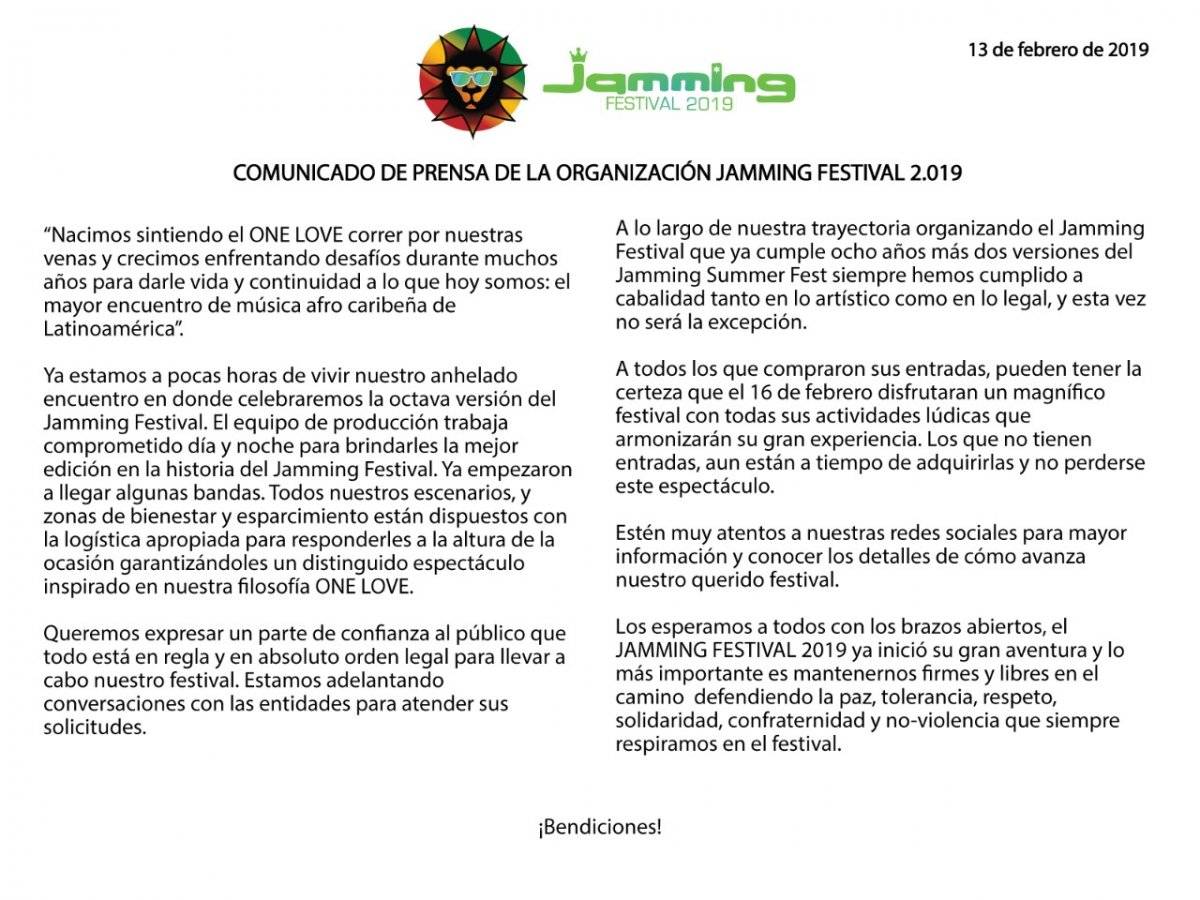 Jamming
FESTIVAL 2019

13 de febrero de 2019

COMUNICADO DE PRENSA DE LA ORGANIZACIÓN JAMMING FESTIVAL 2.019

“Nacimos sintiendo el ONE LOVE correr por nuestras venas y crecimos enfrentando desafíos durante muchos años para darle vida y continuidad a lo que hoy somos: el mayor encuentro de música afro caribeña de Latinoamérica”.

Ya estamos a pocas horas de vivir nuestro anhelado encuentro en donde celebraremos la octava versión del Jamming Festival. El equipo de producción trabaja comprometido día y noche para brindarles la mejor edición en la historia del Jamming Festival. Ya empezaron a llegar algunas bandas. Todos nuestros escenarios, y zonas de bienestar y esparcimiento están dispuestos con la logística apropiada para responderles a la altura de la ocasión garantizándoles un distinguido espectáculo inspirado en nuestra filosofía ONE LOVE.

Queremos expresar un parte de confianza al público que todo está en regla y en absoluto orden legal para llevar a cabo nuestro festival. Estamos adelantando conversaciones con las entidades para atender sus solicitudes.

A lo largo de nuestra trayectoria organizando el Jamming Festival que ya cumple ocho años más dos versiones del Jamming Summer Fest siempre hemos cumplido a cabalidad tanto en lo artístico como en lo legal, y esta vez no será la excepción.

A todos los que compraron sus entradas, pueden tener la certeza que el 16 de febrero disfrutaran un magnífico festival con todas sus actividades lúdicas que armonizarán su gran experiencia. Los que no tienen entradas, aun están a tiempo de adquirirlas y no perderse este espectáculo.

Estén muy atentos a nuestras redes sociales para mayor información y conocer los detalles de cómo avanza nuestro querido festival.

Los esperamos a todos con los brazos abiertos, el JAMMING FESTIVAL 2019 ya inició su gran aventura y lo más importante es mantenernos firmes y libres en el camino defendiendo la paz, tolerancia, respeto, solidaridad, confraternidad y no-violencia que siempre respiramos en el festival.

¡Bendiciones!